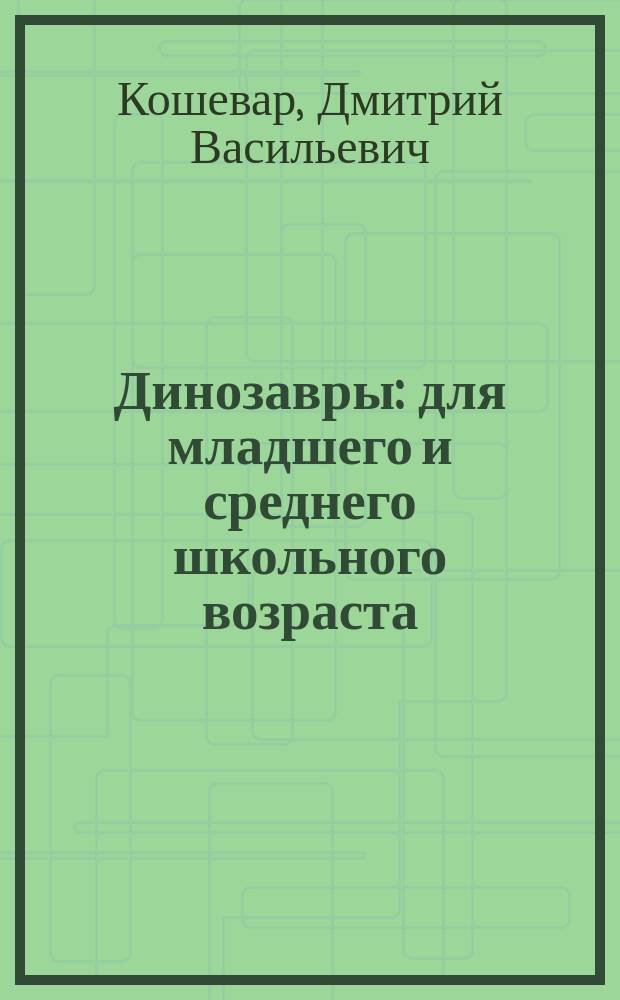 Кошевар, Дмитрий Васильевич

Динозавры: для младшего и среднего школьного возраста